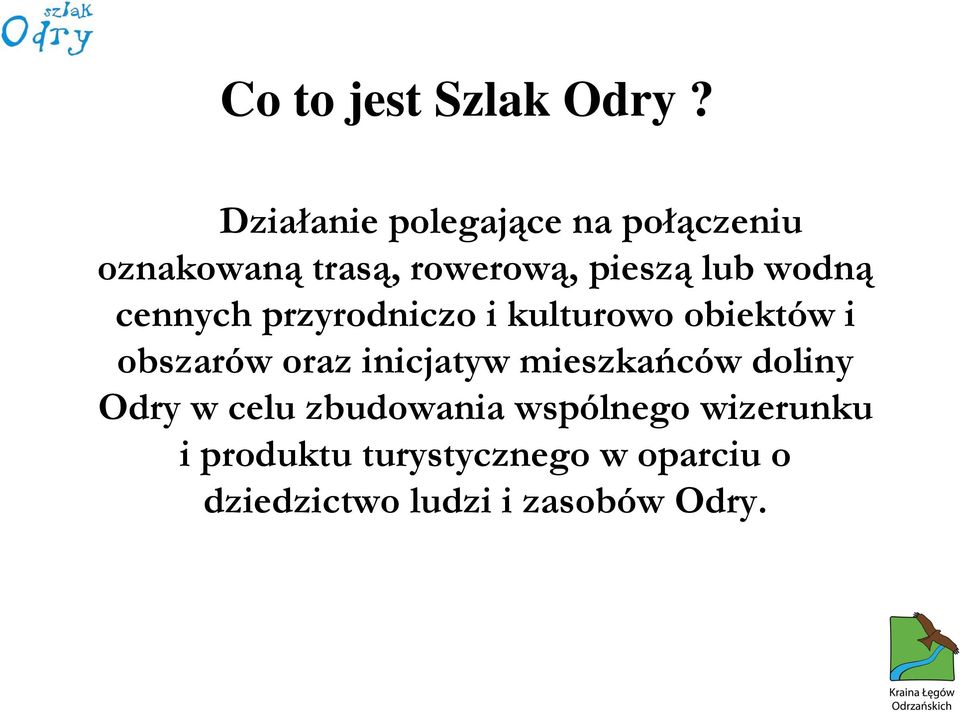 szlak
Odry

Co to jest Szlak Odry ?

Działanie polegające na połączeniu oznakowaną trasą, rowerową, pieszą lub wodną cennych przyrodniczo i kulturowo obiektów i obszarów oraz inicjatyw mieszkańców doliny Odry w celu zbudowania wspólnego wizerunku i produktu turystycznego w oparciu o dziedzictwo ludzi i zasobów Odry.

Kraina Łęgów Odrzańskich